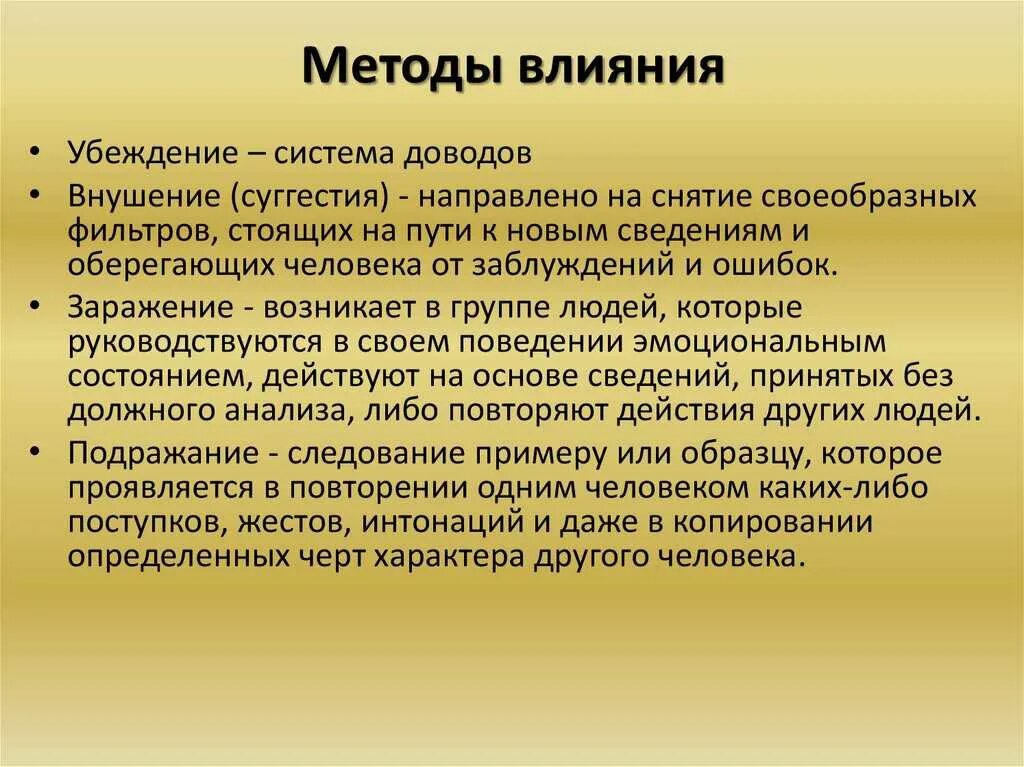 Методы влияния

• Убеждение – система доводов
• Внушение (суггестия) - направлено на снятие своеобразных фильтров, стоящих на пути к новым сведениям и оберегающих человека от заблуждений и ошибок.
• Заражение - возникает в группе людей, которые руководствуются в своем поведении эмоциональным состоянием, действуют на основе сведений, принятых без должного анализа, либо повторяют действия других людей.
• Подражание - следование примеру или образцу, которое проявляется в повторении одним человеком каких-либо поступков, жестов, интонаций и даже в копировании определенных черт характера другого человека.